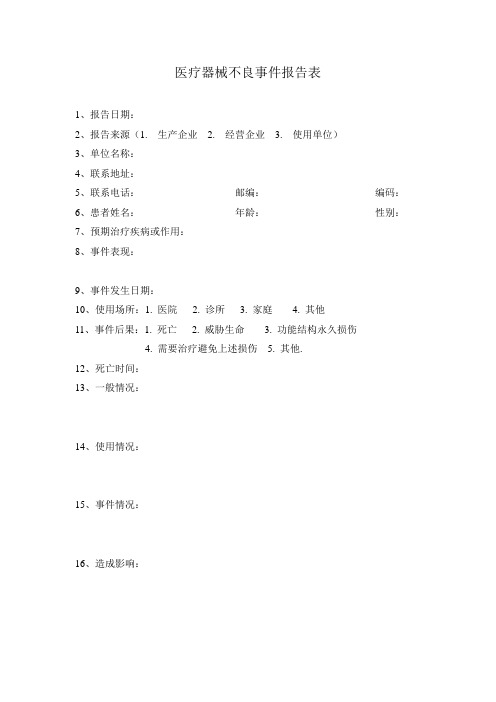 医疗器械不良事件报告表

1、报告日期：

2、报告来源（1. 生产企业 2. 经营企业 3. 使用单位）

3、单位名称：

4、联系地址：

5、联系电话： 邮编： 编码：

6、患者姓名： 年龄： 性别：

7、预期治疗疾病或作用：

8、事件表现：

9、事件发生日期：

10、使用场所：1. 医院 2. 诊所 3. 家庭 4. 其他

11、事件后果：1. 死亡 2. 威胁生命 3. 功能结构永久损伤
4. 需要治疗避免上述损伤 5. 其他.

12、死亡时间：

13、一般情况：

14、使用情况：

15、事件情况：

16、造成影响：